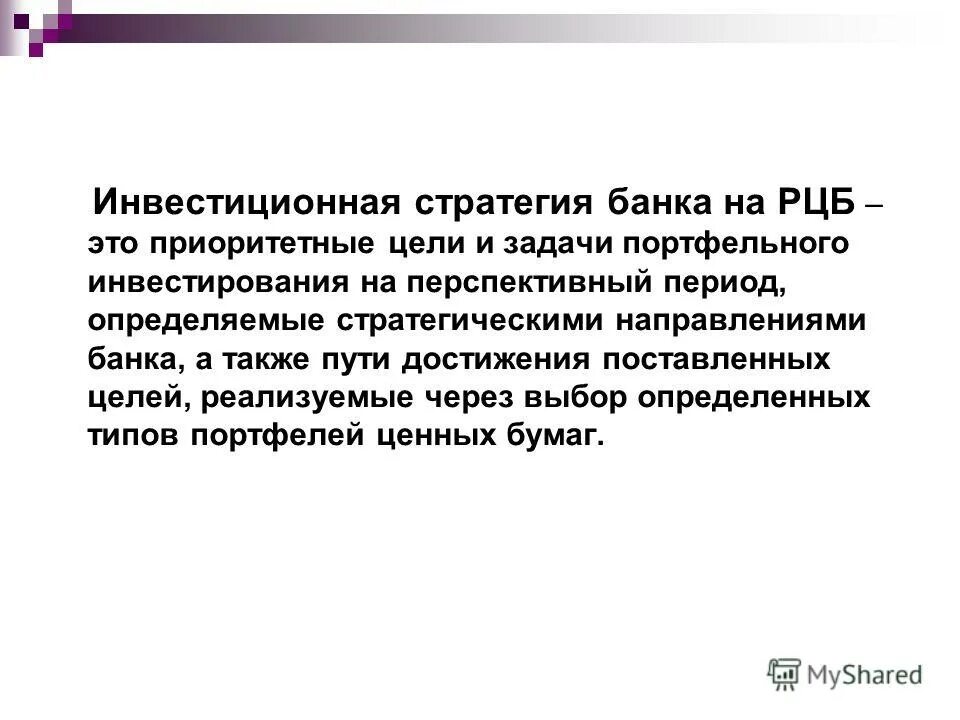 Инвестиционная стратегия банка на РЦБ – это приоритетные цели и задачи портфельного инвестирования на перспективный период, определяемые стратегическими направлениями банка, а также пути достижения поставленных целей, реализуемые через выбор определенных типов портфелей ценных бумаг.

MyShared